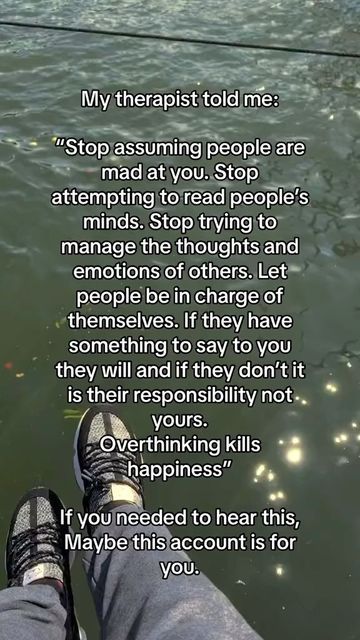 My therapist told me:

"Stop assuming people are mad at you. Stop attempting to read people's minds. Stop trying to manage the thoughts and emotions of others. Let people be in charge of themselves. If they have something to say to you they will and if they don't it is their responsibility not yours.
Overthinking kills happiness"

If you needed to hear this, Maybe this account is for you.